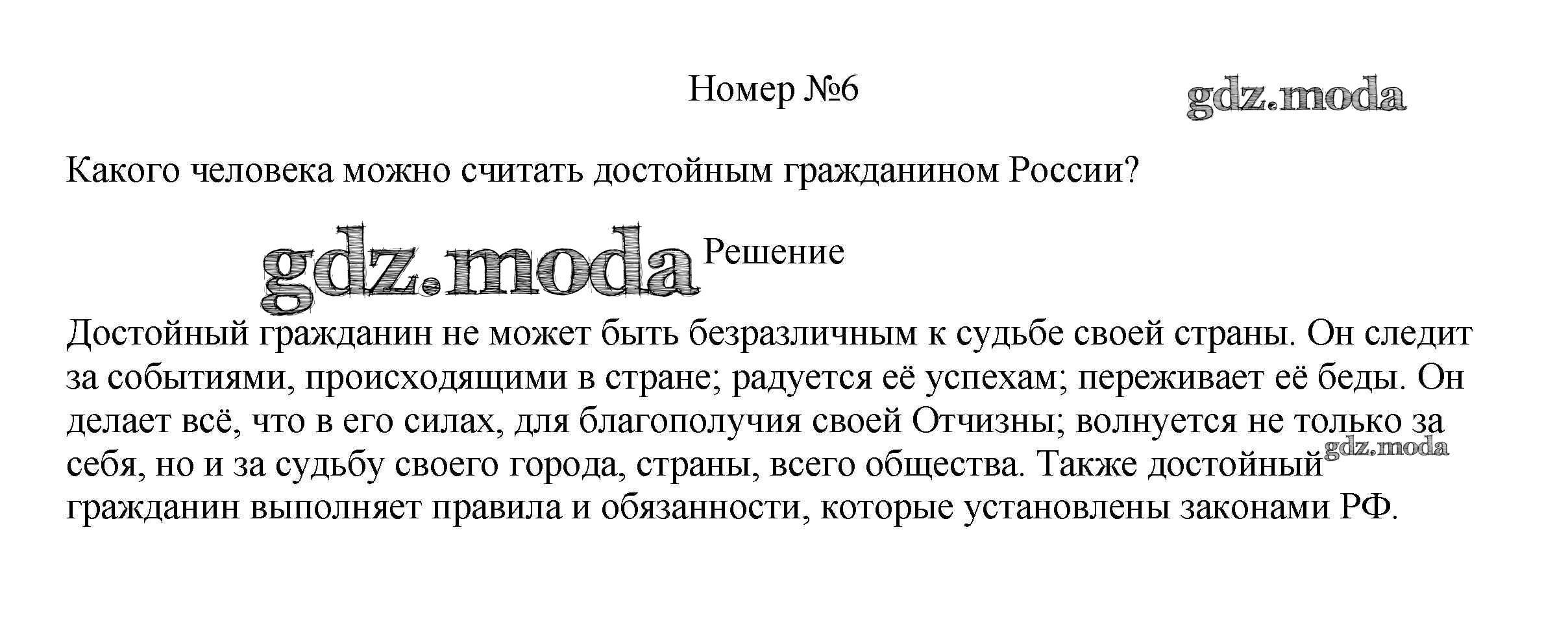 Номер №6

Какого человека можно считать достойным гражданином России?

Решение

Достойный гражданин не может быть безразличным к судьбе своей страны. Он следит за событиями, происходящими в стране; радуется её успехам; переживает её беды. Он делает всё, что в его силах, для благополучия своей Отчизны; волнуется не только за себя, но и за судьбу своего города, страны, всего общества. Также достойный гражданин выполняет правила и обязанности, которые установлены законами РФ.

gdz.moda